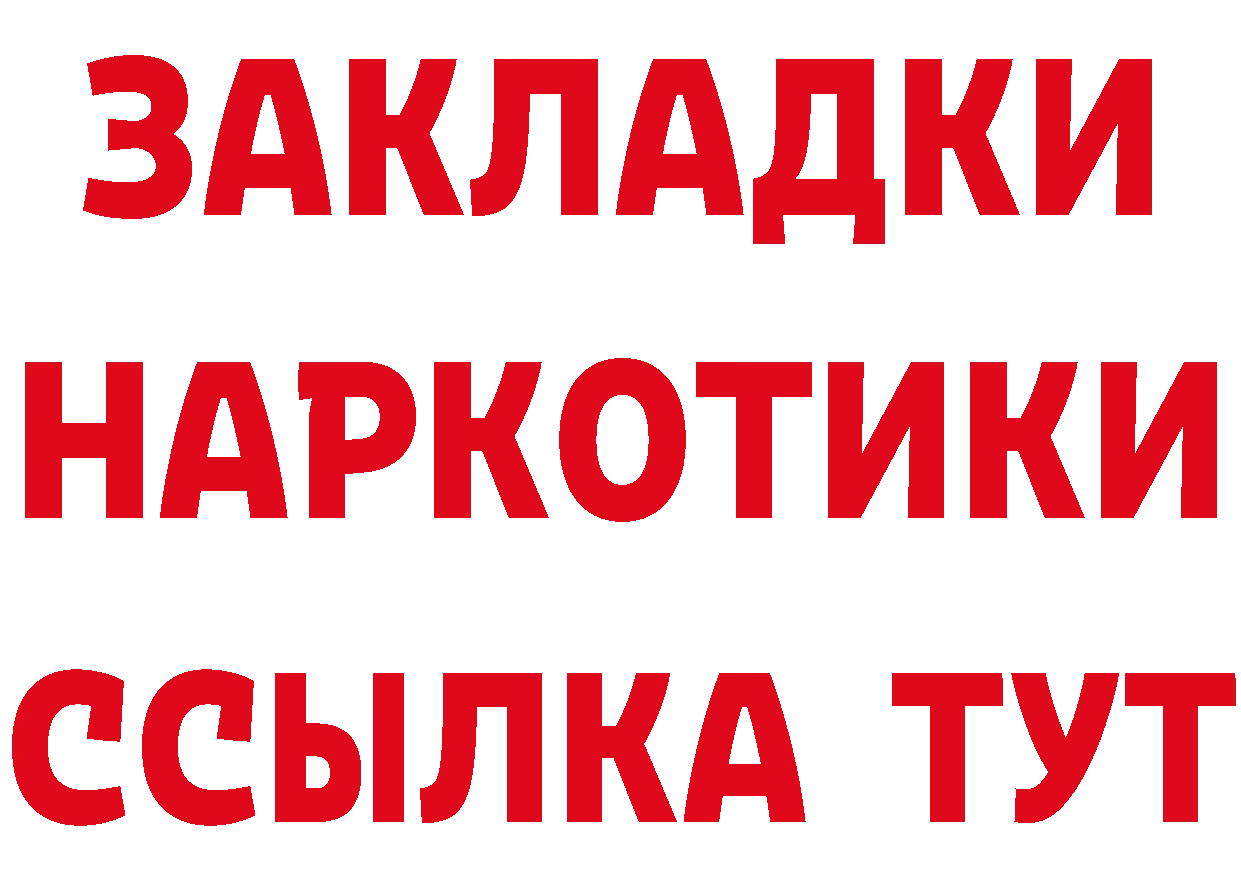 ЗАКЛАДКИ НАРКОТИКИ ССЫЛКА ТУТ